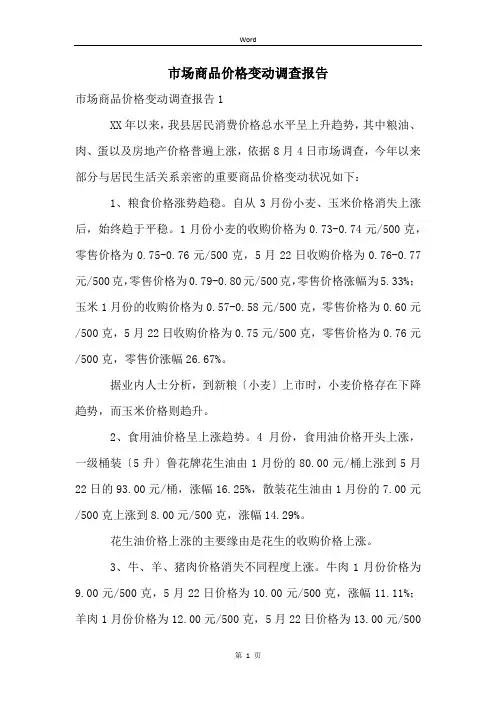 Word

市场商品价格变动调查报告

市场商品价格变动调查报告1

XX年以来，我县居民消费价格总水平呈上升趋势，其中粮油、肉、蛋以及房地产价格普遍上涨，依据8月4日市场调查，今年以来部分与居民生活关系亲密的重要商品价格变动状况如下：

1、粮食价格涨势趋稳。自从3月份小麦、玉米价格消失上涨后，始终趋于平稳。1月份小麦的收购价格为0.73-0.74元/500克，零售价格为0.75-0.76元/500克，5月22日收购价格为0.76-0.77元/500克，零售价格为0.79-0.80元/500克，零售价格涨幅为5.33%；玉米1月份的收购价格为0.57-0.58元/500克，零售价格为0.60元/500克，5月22日收购价格为0.75元/500克，零售价格为0.76元/500克，零售价涨幅26.67%。

据业内人士分析，到新粮〔小麦〕上市时，小麦价格存在下降趋势，而玉米价格则趋升。

2、食用油价格呈上涨趋势。4月份，食用油价格开头上涨，一级桶装〔5升〕鲁花牌花生油由1月份的80.00元/桶上涨到5月22日的93.00元/桶，涨幅16.25%，散装花生油由1月份的7.00元/500克上涨到8.00元/500克，涨幅14.29%。

花生油价格上涨的主要缘由是花生的收购价格上涨。

3、牛、羊、猪肉价格消失不同程度上涨。牛肉1月份价格为9.00元/500克，5月22日价格为10.00元/500克，涨幅11.11%；羊肉1月份价格为12.00元/500克，5月22日价格为13.00元/500

第 1 页